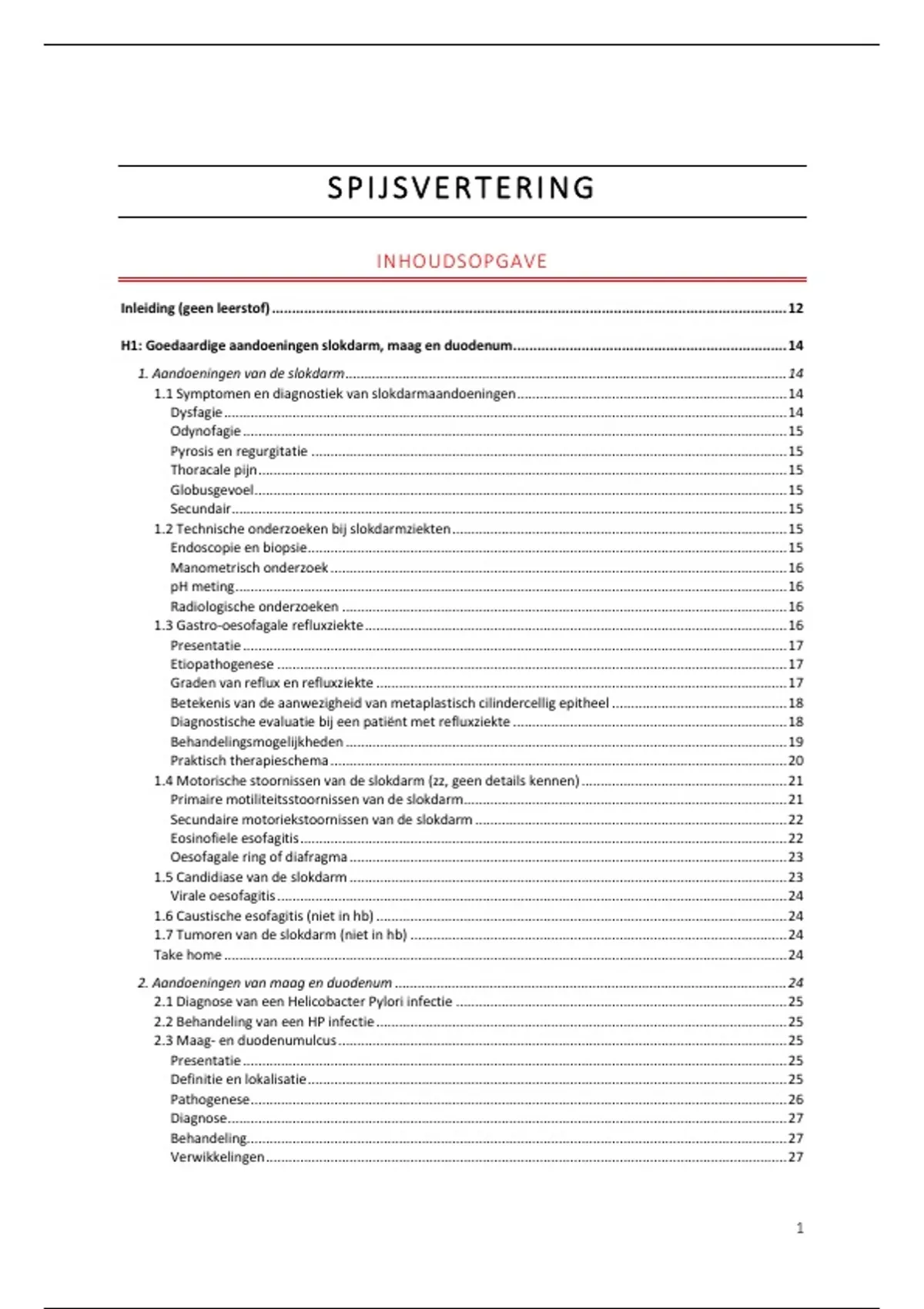 SPIJSVERTERING

INHOUDSOPGAVE

Inleiding (geen leerstof) ........ 12

H1: Goedaardige aandoeningen slokdarm, maag en duodenum ........ 14

1. Aandoeningen van de slokdarm ........ 14
1.1 Symptomen en diagnostiek van slokdarmaandoeningen ........ 14
Dysfagie ........ 14
Odynofagie ........ 15
Pyrosis en regurgitatie ........ 15
Thoracale pijn ........ 15
Globusgevoel ........ 15
Secundair ........ 15
1.2 Technische onderzoeken bij slokdarmziekten ........ 15
Endoscopie en biopsie ........ 15
Manometrisch onderzoek ........ 16
pH meting ........ 16
Radiologische onderzoeken ........ 16
1.3 Gastro-oesofagale refluxziekte ........ 16
Presentatie ........ 17
Etiopathogenese ........ 17
Graden van reflux en refluxziekte ........ 17
Betekenis van de aanwezigheid van metaplastisch cilindercellig epitheel ........ 18
Diagnostische evaluatie bij een patiënt met refluxziekte ........ 18
Behandelingsmogelijkheden ........ 19
Praktisch therapieschema ........ 20
1.4 Motorische stoornissen van de slokdarm (zz, geen details kennen) ........ 21
Primaire motiliteitsstoornissen van de slokdarm ........ 21
Secundaire motoriekstoornissen van de slokdarm ........ 22
Eosinofiele esofagitis ........ 22
Oesofagale ring of diafragma ........ 23
1.5 Candidiase van de slokdarm ........ 23
Virale oesofagitis ........ 24
1.6 Caustische esofagitis (niet in hb) ........ 24
1.7 Tumoren van de slokdarm (niet in hb) ........ 24
Take home ........ 24

2. Aandoeningen van maag en duodenum ........ 24
2.1 Diagnose van een Helicobacter Pylori infectie ........ 25
2.2 Behandeling van een HP infectie ........ 25
2.3 Maag- en duodenumulcus ........ 25
Presentatie ........ 25
Definitie en lokalisatie ........ 25
Pathogenese ........ 26
Diagnose ........ 27
Behandeling ........ 27
Verwikkelingen ........ 27

1